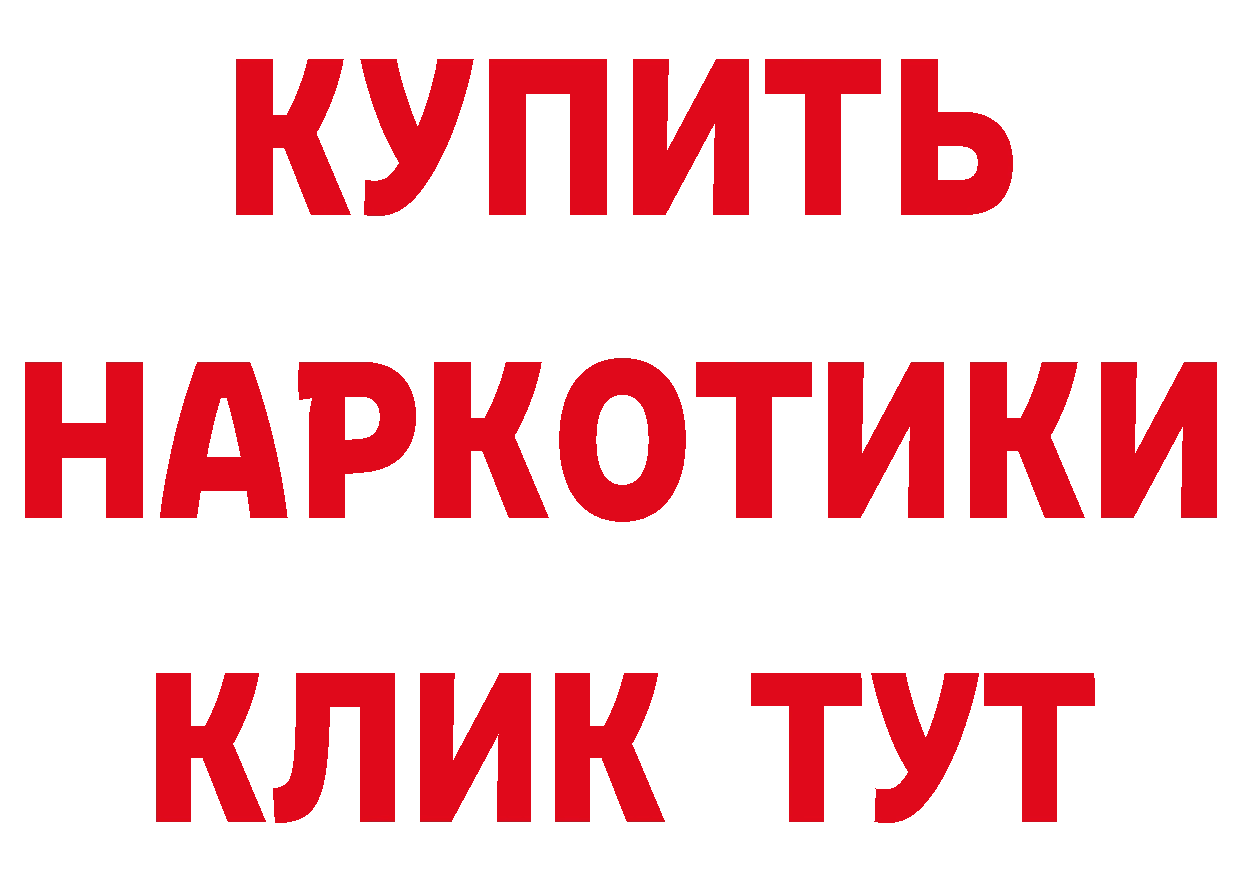 КУПИТЬ НАРКОТИКИ КЛИК ТУТ